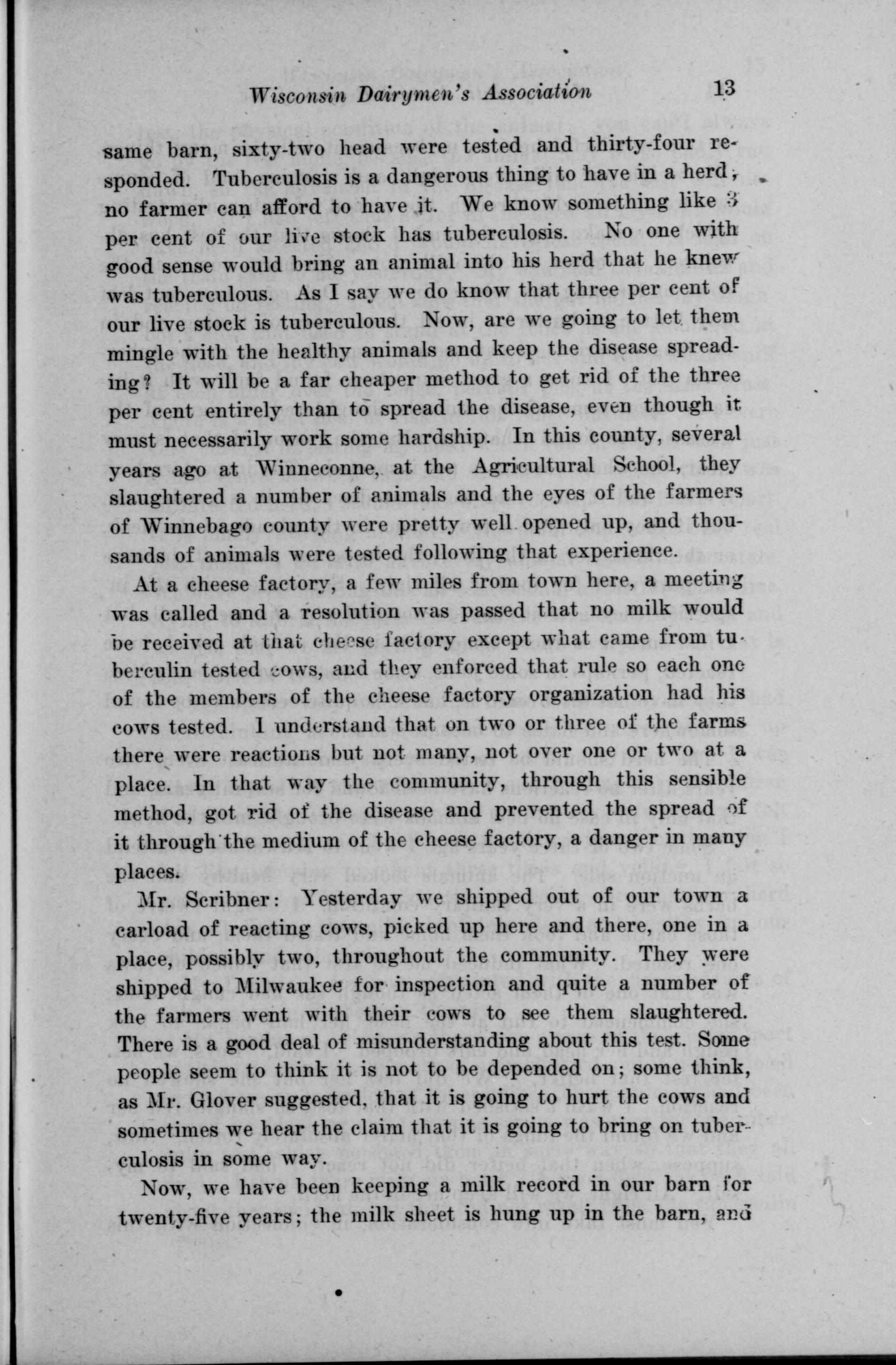 Wisconsin Dairymen's Association 13

same barn, sixty-two head were tested and thirty-four responded. Tuberculosis is a dangerous thing to have in a herd; no farmer can afford to have it. We know something like 3 per cent of our live stock has tuberculosis. No one with good sense would bring an animal into his herd that he knew was tuberculous. As I say we do know that three per cent of our live stock is tuberculous. Now, are we going to let them mingle with the healthy animals and keep the disease spreading? It will be a far cheaper method to get rid of the three per cent entirely than to spread the disease, even though it must necessarily work some hardship. In this county, several years ago at Winneconne, at the Agricultural School, they slaughtered a number of animals and the eyes of the farmers of Winnebago county were pretty well opened up, and thousands of animals were tested following that experience.

At a cheese factory, a few miles from town here, a meeting was called and a resolution was passed that no milk would be received at that cheese factory except what came from tuberculin tested cows, and they enforced that rule so each one of the members of the cheese factory organization had his cows tested. I understand that on two or three of the farms there were reactions but not many, not over one or two at a place. In that way the community, through this sensible method, got rid of the disease and prevented the spread of it through the medium of the cheese factory, a danger in many places.

Mr. Scribner: Yesterday we shipped out of our town a carload of reacting cows, picked up here and there, one in a place, possibly two, throughout the community. They were shipped to Milwaukee for inspection and quite a number of the farmers went with their cows to see them slaughtered. There is a good deal of misunderstanding about this test. Some people seem to think it is not to be depended on; some think, as Mr. Glover suggested, that it is going to hurt the cows and sometimes we hear the claim that it is going to bring on tuberculosis in some way.

Now, we have been keeping a milk record in our barn for twenty-five years; the milk sheet is hung up in the barn, and